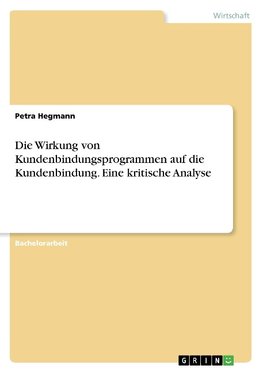 Wirtschaft

Petra Hegmann

Die Wirkung von Kundenbindungsprogrammen auf die Kundenbindung. Eine kritische Analyse

Bachelorarbeit

GRIN